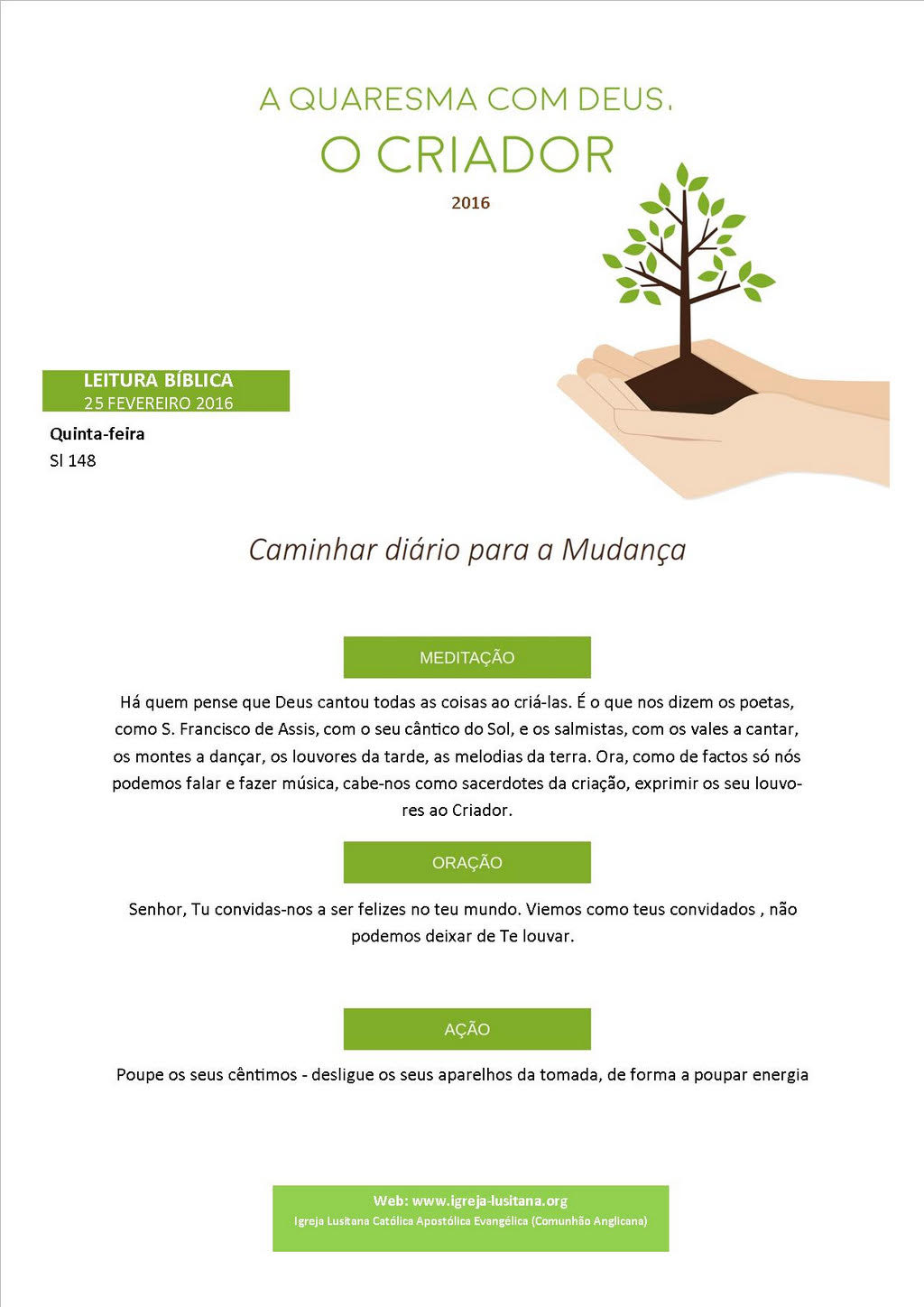 A QUARESMA COM DEUS,
O CRIADOR
2016

LEITURA BÍBLICA
25 FEVEREIRO 2016

Quinta-feira
Sl 148

Caminhar diário para a Mudança

MEDITAÇÃO

Há quem pense que Deus cantou todas as coisas ao criá-las. É o que nos dizem os poetas, como S. Francisco de Assis, com o seu cântico do Sol, e os salmistas, com os vales a cantar, os montes a dançar, os louvores da tarde, as melodias da terra. Ora, como de factos só nós podemos falar e fazer música, cabe-nos como sacerdotes da criação, exprimir os seu louvores ao Criador.

ORAÇÃO

Senhor, Tu convidas-nos a ser felizes no teu mundo. Viemos como teus convidados , não podemos deixar de Te louvar.

AÇÃO

Poupe os seus cêntimos - desligue os seus aparelhos da tomada, de forma a poupar energia

Web: www.igreja-lusitana.org
Igreja Lusitana Católica Apostólica Evangélica (Comunhão Anglicana)